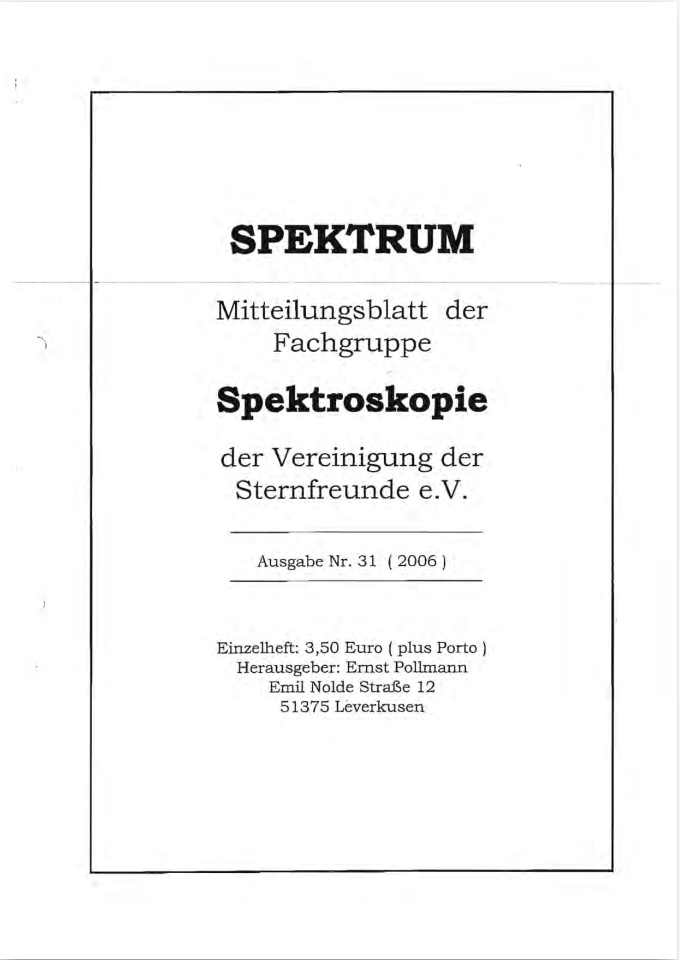 SPEKTRUM

Mitteilungsblatt der Fachgruppe

Spektroskopie

der Vereinigung der Sternfreunde e.V.

Ausgabe Nr. 31 ( 2006 )

Einzelheft: 3,50 Euro ( plus Porto )
Herausgeber: Ernst Pollmann
Emil Nolde Straße 12
51375 Leverkusen